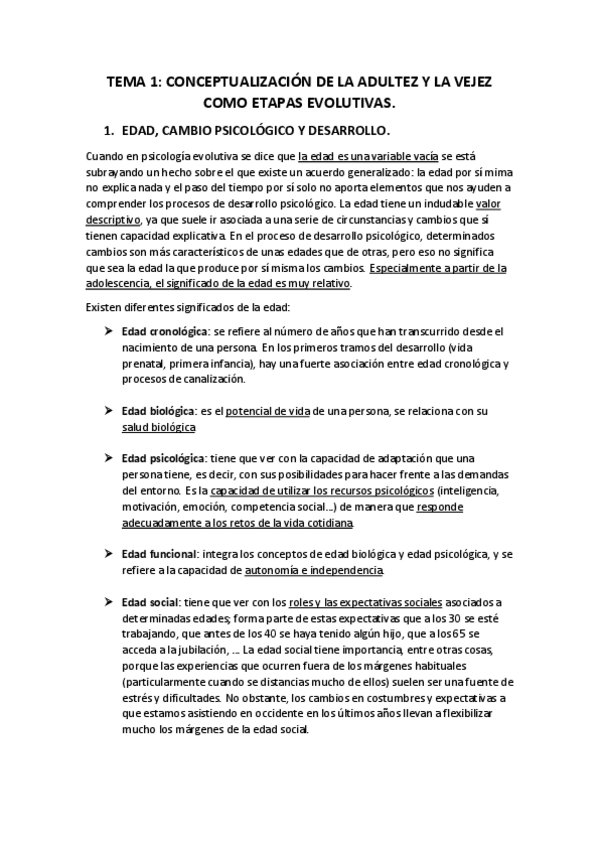 TEMA 1: CONCEPTUALIZACIÓN DE LA ADULTEZ Y LA VEJEZ COMO ETAPAS EVOLUTIVAS.

1. EDAD, CAMBIO PSICOLÓGICO Y DESARROLLO.

Cuando en psicología evolutiva se dice que la edad es una variable vacía se está subrayando un hecho sobre el que existe un acuerdo generalizado: la edad por sí mima no explica nada y el paso del tiempo por sí solo no aporta elementos que nos ayuden a comprender los procesos de desarrollo psicológico. La edad tiene un indudable valor descriptivo, ya que suele ir asociada a una serie de circunstancias y cambios que sí tienen capacidad explicativa. En el proceso de desarrollo psicológico, determinados cambios son más característicos de unas edades que de otras, pero eso no significa que sea la edad la que produce por sí misma los cambios. Especialmente a partir de la adolescencia, el significado de la edad es muy relativo.

Existen diferentes significados de la edad:

➤ Edad cronológica: se refiere al número de años que han transcurrido desde el nacimiento de una persona. En los primeros tramos del desarrollo (vida prenatal, primera infancia), hay una fuerte asociación entre edad cronológica y procesos de canalización.

➤ Edad biológica: es el potencial de vida de una persona, se relaciona con su salud biológica

➤ Edad psicológica: tiene que ver con la capacidad de adaptación que una persona tiene, es decir, con sus posibilidades para hacer frente a las demandas del entorno. Es la capacidad de utilizar los recursos psicológicos (inteligencia, motivación, emoción, competencia social...) de manera que responde adecuadamente a los retos de la vida cotidiana.

➤ Edad funcional: integra los conceptos de edad biológica y edad psicológica, y se refiere a la capacidad de autonomía e independencia.

➤ Edad social: tiene que ver con los roles y las expectativas sociales asociados a determinadas edades; forma parte de estas expectativas que a los 30 se esté trabajando, que antes de los 40 se haya tenido algún hijo, que a los 65 se acceda a la jubilación, ... La edad social tiene importancia, entre otras cosas, porque las experiencias que ocurren fuera de los márgenes habituales (particularmente cuando se distancias mucho de ellos) suelen ser una fuente de estrés y dificultades. No obstante, los cambios en costumbres y expectativas a que estamos asistiendo en occidente en los últimos años llevan a flexibilizar mucho los márgenes de la edad social.